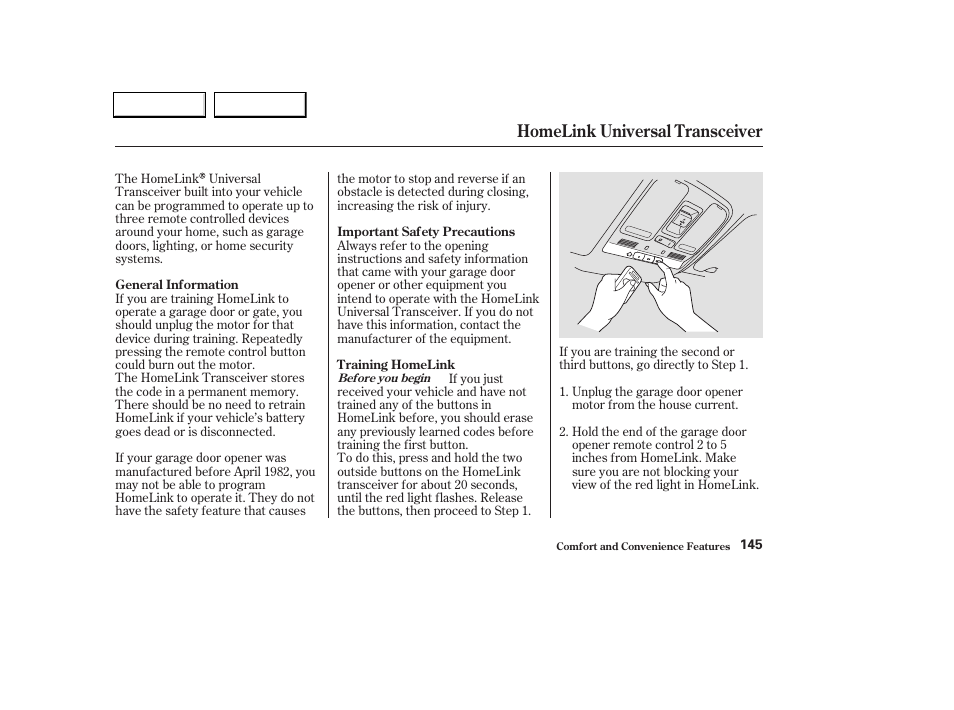 HomeLink Universal Transceiver

The HomeLink® Universal Transceiver built into your vehicle can be programmed to operate up to three remote controlled devices around your home, such as garage doors, lighting, or home security systems.

General Information
If you are training HomeLink to operate a garage door or gate, you should unplug the motor for that device during training. Repeatedly pressing the remote control button could burn out the motor.
The HomeLink Transceiver stores the code in a permanent memory. There should be no need to retrain HomeLink if your vehicle's battery goes dead or is disconnected.

If your garage door opener was manufactured before April 1982, you may not be able to program HomeLink to operate it. They do not have the safety feature that causes the motor to stop and reverse if an obstacle is detected during closing, increasing the risk of injury.

Important Safety Precautions
Always refer to the opening instructions and safety information that came with your garage door opener or other equipment you intend to operate with the HomeLink Universal Transceiver. If you do not have this information, contact the manufacturer of the equipment.

Training HomeLink
Before you begin If you just received your vehicle and have not trained any of the buttons in HomeLink before, you should erase any previously learned codes before training the first button.
To do this, press and hold the two outside buttons on the HomeLink transceiver for about 20 seconds, until the red light flashes. Release the buttons, then proceed to Step 1.

If you are training the second or third buttons, go directly to Step 1.

1. Unplug the garage door opener motor from the house current.

2. Hold the end of the garage door opener remote control 2 to 5 inches from HomeLink. Make sure you are not blocking your view of the red light in HomeLink.

Comfort and Convenience Features 145